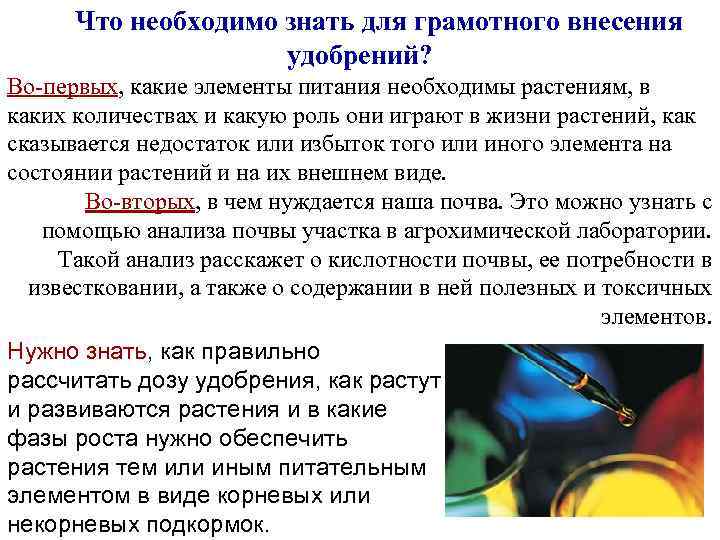 Что необходимо знать для грамотного внесения удобрений?

Во-первых, какие элементы питания необходимы растениям, в каких количествах и какую роль они играют в жизни растений, как сказывается недостаток или избыток того или иного элемента на состоянии растений и на их внешнем виде.

Во-вторых, в чем нуждается наша почва. Это можно узнать с помощью анализа почвы участка в агрохимической лаборатории. Такой анализ расскажет о кислотности почвы, ее потребности в известковании, а также о содержании в ней полезных и токсичных элементов.

Нужно знать, как правильно рассчитать дозу удобрения, как растут и развиваются растения и в какие фазы роста нужно обеспечить растения тем или иным питательным элементом в виде корневых или некорневых подкормок.